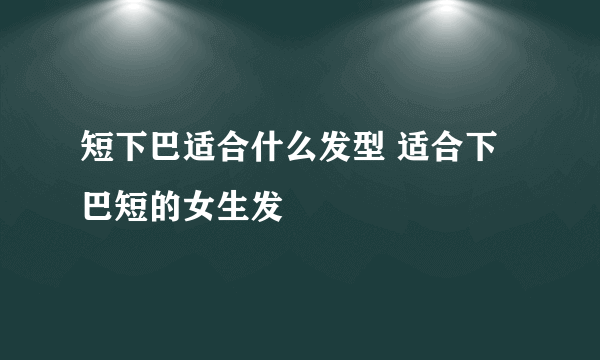 短下巴适合什么发型 适合下巴短的女生发